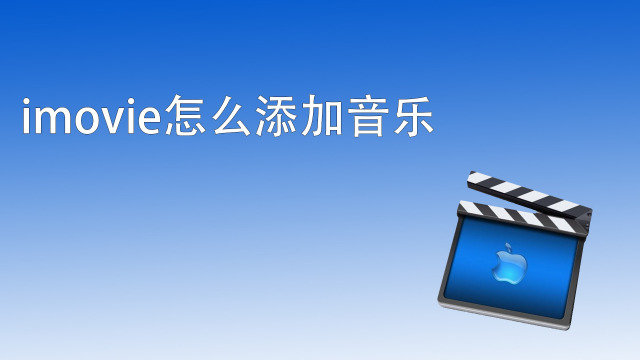 imovie怎么添加音乐